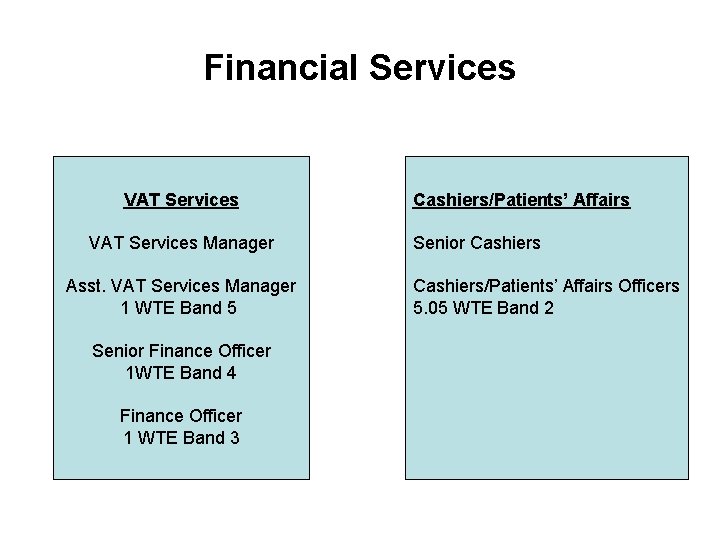 Financial Services

VAT Services

VAT Services Manager

Asst. VAT Services Manager
1 WTE Band 5

Senior Finance Officer
1WTE Band 4

Finance Officer
1 WTE Band 3

Cashiers/Patients' Affairs

Senior Cashiers

Cashiers/Patients' Affairs Officers
5.05 WTE Band 2